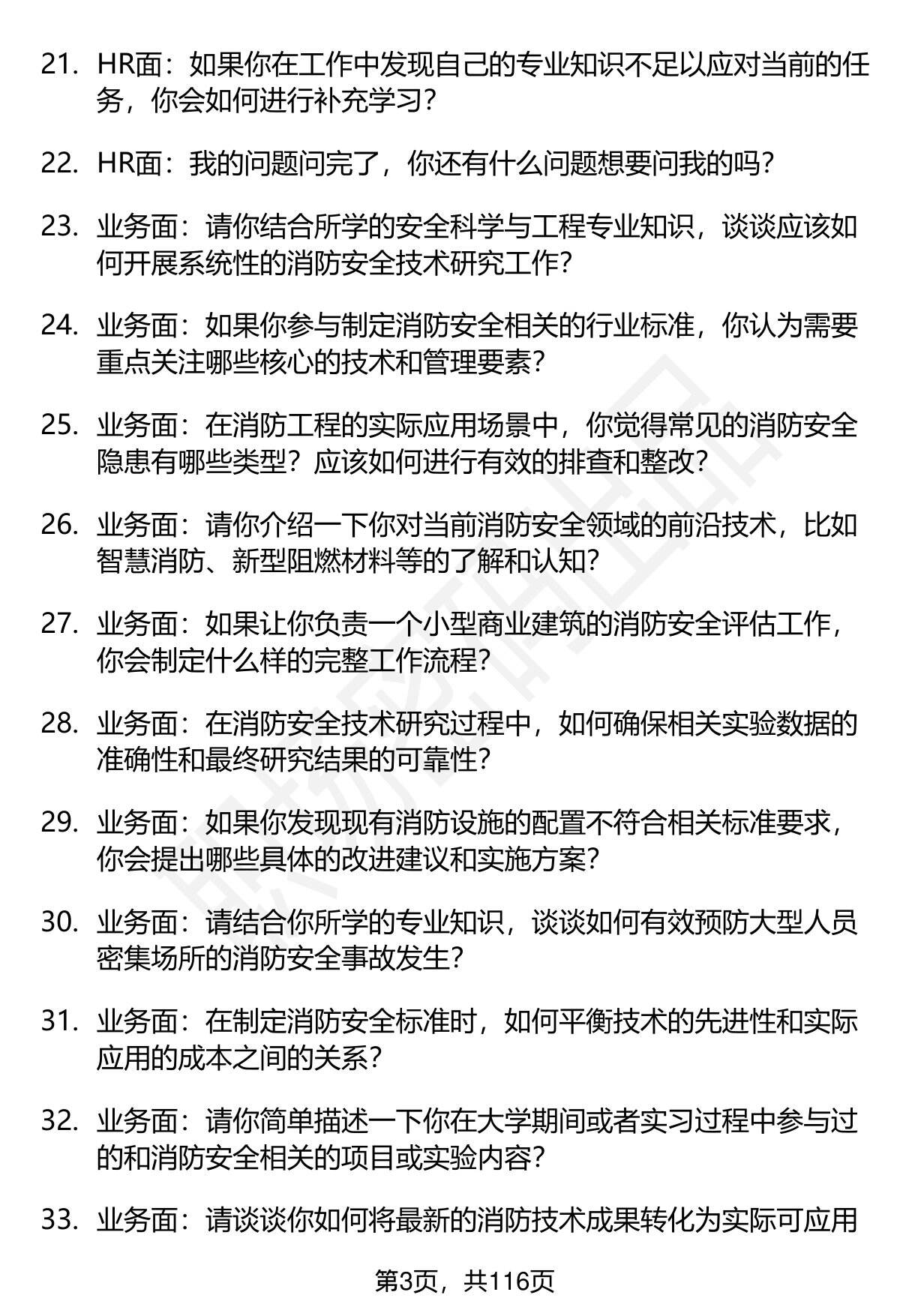 21. HR面：如果你在工作中发现自己的专业知识不足以应对当前的任务，你会如何进行补充学习？

22. HR面：我的问题问完了，你还有什么问题想要问我的吗？

23. 业务面：请你结合所学的安全科学与工程专业知识，谈谈应该如何开展系统性的消防安全技术研究工作？

24. 业务面：如果你参与制定消防安全相关的行业标准，你认为需要重点关注哪些核心的技术和管理要素？

25. 业务面：在消防工程的实际应用场景中，你觉得常见的消防安全隐患有哪些类型？应该如何进行有效的排查和整改？

26. 业务面：请你介绍一下你对当前消防安全领域的前沿技术，比如智慧消防、新型阻燃材料等的了解和认知？

27. 业务面：如果让你负责一个小型商业建筑的消防安全评估工作，你会制定什么样的完整工作流程？

28. 业务面：在消防安全技术研究过程中，如何确保相关实验数据的准确性和最终研究结果的可靠性？

29. 业务面：如果你发现现有消防设施的配置不符合相关标准要求，你会提出哪些具体的改进建议和实施方案？

30. 业务面：请结合你所学的专业知识，谈谈如何有效预防大型人员密集场所的消防安全事故发生？

31. 业务面：在制定消防安全标准时，如何平衡技术的先进性和实际应用的成本之间的关系？

32. 业务面：请你简单描述一下你在大学期间或者实习过程中参与过的和消防安全相关的项目或实验内容？

33. 业务面：请谈谈你如何将最新的消防技术成果转化为实际可应用

第3页，共116页